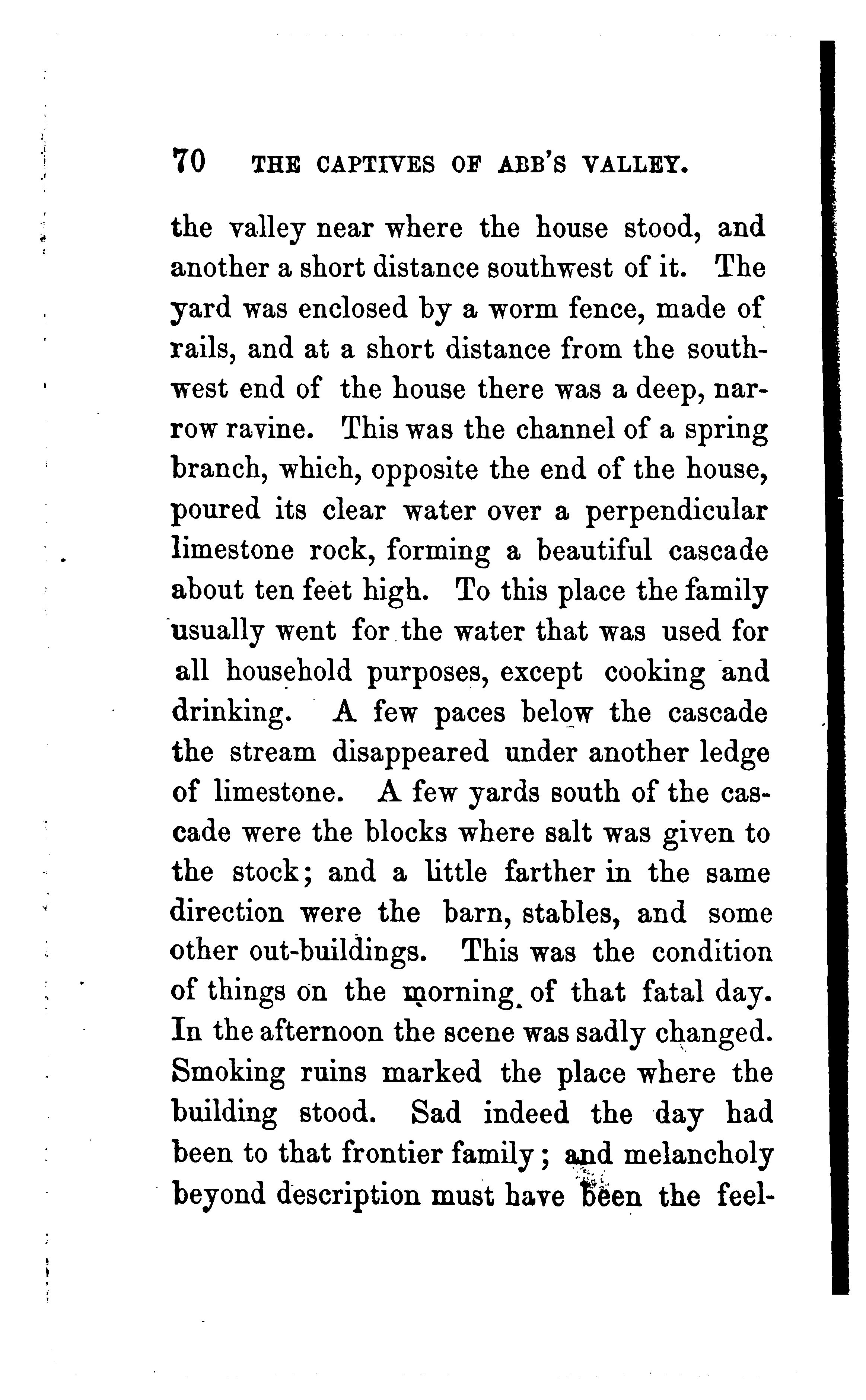 70 THE CAPTIVES OF ABB'S VALLEY.

the valley near where the house stood, and another a short distance southwest of it. The yard was enclosed by a worm fence, made of rails, and at a short distance from the southwest end of the house there was a deep, narrow ravine. This was the channel of a spring branch, which, opposite the end of the house, poured its clear water over a perpendicular limestone rock, forming a beautiful cascade about ten feet high. To this place the family usually went for the water that was used for all household purposes, except cooking and drinking. A few paces below the cascade the stream disappeared under another ledge of limestone. A few yards south of the cascade were the blocks where salt was given to the stock; and a little farther in the same direction were the barn, stables, and some other out-buildings. This was the condition of things on the morning of that fatal day. In the afternoon the scene was sadly changed. Smoking ruins marked the place where the building stood. Sad indeed the day had been to that frontier family; and melancholy beyond description must have been the feel-